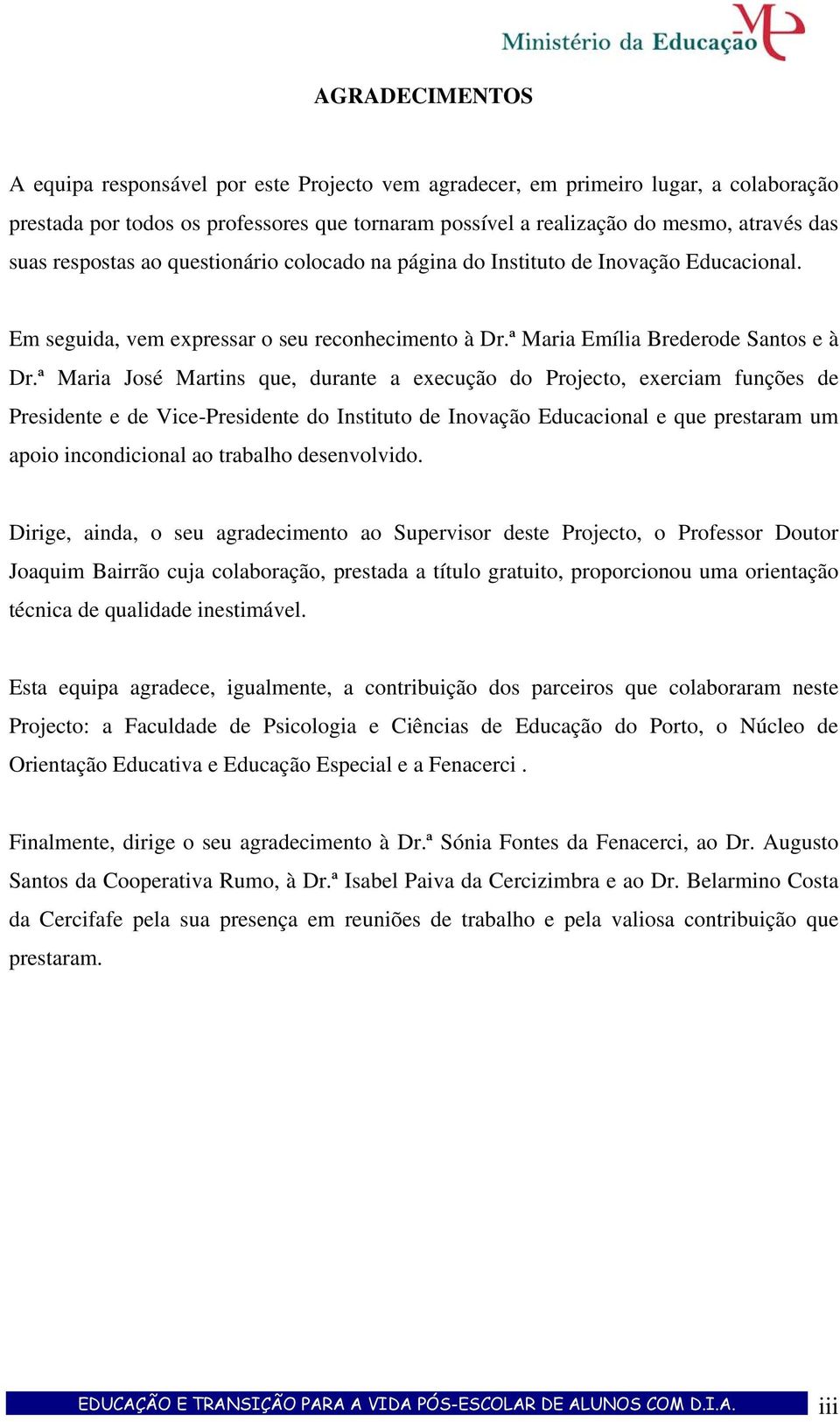 Ministério da Educação

AGRADECIMENTOS

A equipa responsável por este Projecto vem agradecer, em primeiro lugar, a colaboração prestada por todos os professores que tornaram possível a realização do mesmo, através das suas respostas ao questionário colocado na página do Instituto de Inovação Educacional.

Em seguida, vem expressar o seu reconhecimento à Dr.ª Maria Emília Brederode Santos e à Dr.ª Maria José Martins que, durante a execução do Projecto, exerciam funções de Presidente e de Vice-Presidente do Instituto de Inovação Educacional e que prestaram um apoio incondicional ao trabalho desenvolvido.

Dirige, ainda, o seu agradecimento ao Supervisor deste Projecto, o Professor Doutor Joaquim Bairrão cuja colaboração, prestada a título gratuito, proporcionou uma orientação técnica de qualidade inestimável.

Esta equipa agradece, igualmente, a contribuição dos parceiros que colaboraram neste Projecto: a Faculdade de Psicologia e Ciências de Educação do Porto, o Núcleo de Orientação Educativa e Educação Especial e a Fenacerci .

Finalmente, dirige o seu agradecimento à Dr.ª Sónia Fontes da Fenacerci, ao Dr. Augusto Santos da Cooperativa Rumo, à Dr.ª Isabel Paiva da Cercizimbra e ao Dr. Belarmino Costa da Cercifafe pela sua presença em reuniões de trabalho e pela valiosa contribuição que prestaram.

EDUCAÇÃO E TRANSIÇÃO PARA A VIDA PÓS-ESCOLAR DE ALUNOS COM D.I.A. iii